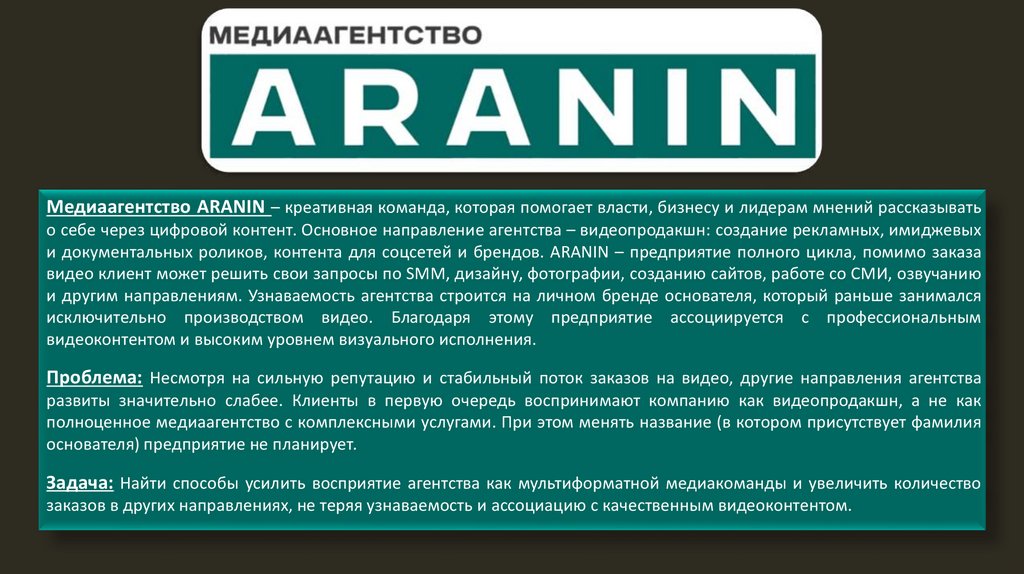 МЕДИААГЕНТСТВО
ARANIN

Медиаагентство ARANIN – креативная команда, которая помогает власти, бизнесу и лидерам мнений рассказывать о себе через цифровой контент. Основное направление агентства – видеопродакшн: создание рекламных, имиджевых и документальных роликов, контента для соцсетей и брендов. ARANIN – предприятие полного цикла, помимо заказа видео клиент может решить свои запросы по SMM, дизайну, фотографии, созданию сайтов, работе со СМИ, озвучанию и другим направлениям. Узнаваемость агентства строится на личном бренде основателя, который раньше занимался исключительно производством видео. Благодаря этому предприятие ассоциируется с профессиональным видеоконтентом и высоким уровнем визуального исполнения.

Проблема: Несмотря на сильную репутацию и стабильный поток заказов на видео, другие направления агентства развиты значительно слабее. Клиенты в первую очередь воспринимают компанию как видеопродакшн, а не как полноценное медиаагентство с комплексными услугами. При этом менять название (в котором присутствует фамилия основателя) предприятие не планирует.

Задача: Найти способы усилить восприятие агентства как мультиформатной медиакоманды и увеличить количество заказов в других направлениях, не теряя узнаваемость и ассоциацию с качественным видеоконтентом.